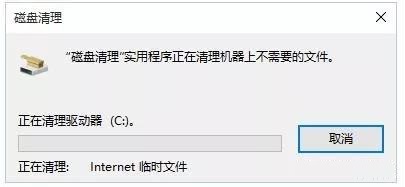 磁盘清理

“磁盘清理”实用程序正在清理机器上不需要的文件。

正在清理驱动器 (C:)。

取消

正在清理:　　Internet 临时文件